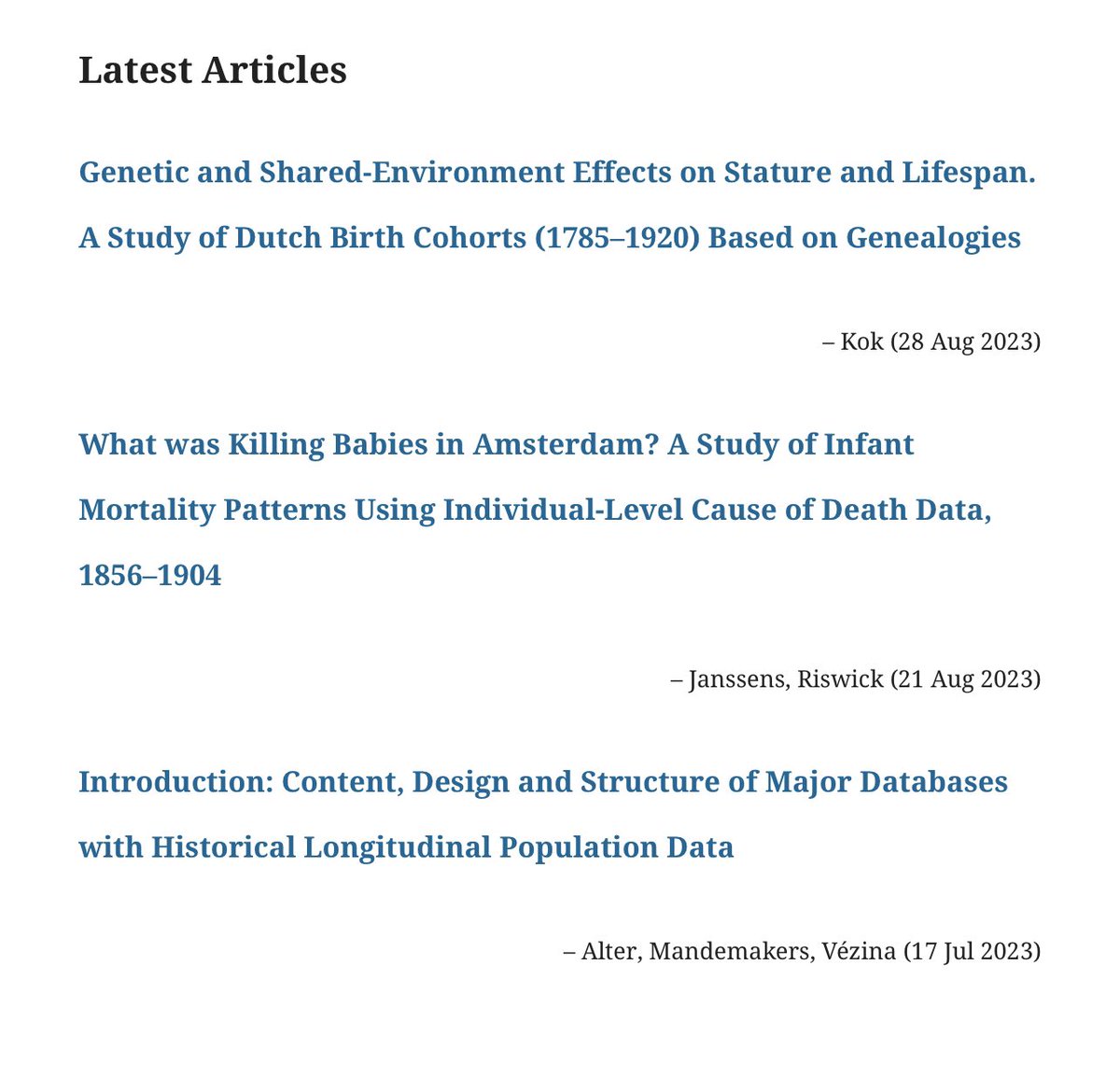 Latest Articles

Genetic and Shared-Environment Effects on Stature and Lifespan. A Study of Dutch Birth Cohorts (1785–1920) Based on Genealogies

– Kok (28 Aug 2023)

What was Killing Babies in Amsterdam? A Study of Infant Mortality Patterns Using Individual-Level Cause of Death Data, 1856–1904

– Janssens, Riswick (21 Aug 2023)

Introduction: Content, Design and Structure of Major Databases with Historical Longitudinal Population Data

– Alter, Mandemakers, Vézina (17 Jul 2023)